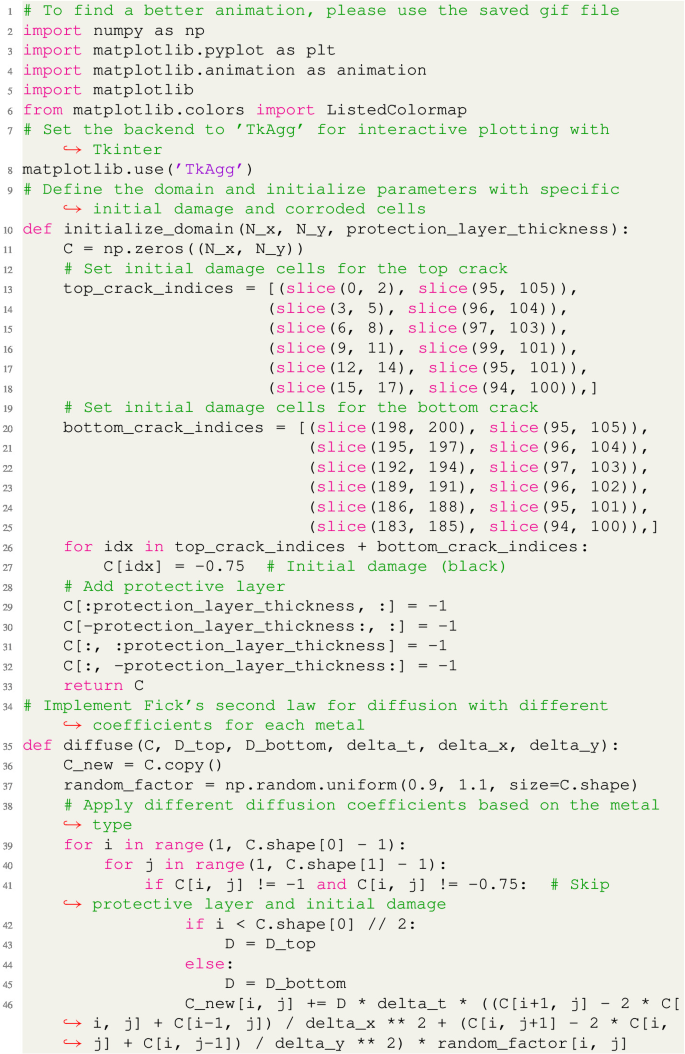 1 # To find a better animation, please use the saved gif file
2 import numpy as np
3 import matplotlib.pyplot as plt
4 import matplotlib.animation as animation
5 import matplotlib
6 from matplotlib.colors import ListedColormap
7 # Set the backend to 'TkAgg' for interactive plotting with
↪ Tkinter
8 matplotlib.use('TkAgg')
9 # Define the domain and initialize parameters with specific
↪ initial damage and corroded cells
10 def initialize_domain(N_x, N_y, protection_layer_thickness):
11     C = np.zeros((N_x, N_y))
12     # Set initial damage cells for the top crack
13     top_crack_indices = [(slice(0, 2), slice(95, 105)),
14                          (slice(3, 5), slice(96, 104)),
15                          (slice(6, 8), slice(97, 103)),
16                          (slice(9, 11), slice(99, 101)),
17                          (slice(12, 14), slice(95, 101)),
18                          (slice(15, 17), slice(94, 100)),]
19     # Set initial damage cells for the bottom crack
20     bottom_crack_indices = [(slice(198, 200), slice(95, 105)),
21                             (slice(195, 197), slice(96, 104)),
22                             (slice(192, 194), slice(97, 103)),
23                             (slice(189, 191), slice(96, 102)),
24                             (slice(186, 188), slice(95, 101)),
25                             (slice(183, 185), slice(94, 100)),]
26     for idx in top_crack_indices + bottom_crack_indices:
27         C[idx] = -0.75  # Initial damage (black)
28     # Add protective layer
29     C[:protection_layer_thickness, :] = -1
30     C[-protection_layer_thickness:, :] = -1
31     C[:, :protection_layer_thickness] = -1
32     C[:, -protection_layer_thickness:] = -1
33     return C
34 # Implement Fick's second law for diffusion with different
↪ coefficients for each metal
35 def diffuse(C, D_top, D_bottom, delta_t, delta_x, delta_y):
36     C_new = C.copy()
37     random_factor = np.random.uniform(0.9, 1.1, size=C.shape)
38     # Apply different diffusion coefficients based on the metal
↪ type
39     for i in range(1, C.shape[0] - 1):
40         for j in range(1, C.shape[1] - 1):
41             if C[i, j] != -1 and C[i, j] != -0.75:  # Skip
↪ protective layer and initial damage
42                 if i < C.shape[0] // 2:
43                     D = D_top
44                 else:
45                     D = D_bottom
46                 C_new[i, j] += D * delta_t * ((C[i+1, j] - 2 * C[
↪ i, j] + C[i-1, j]) / delta_x ** 2 + (C[i, j+1] - 2 * C[i,
↪ j] + C[i, j-1]) / delta_y ** 2) * random_factor[i, j]